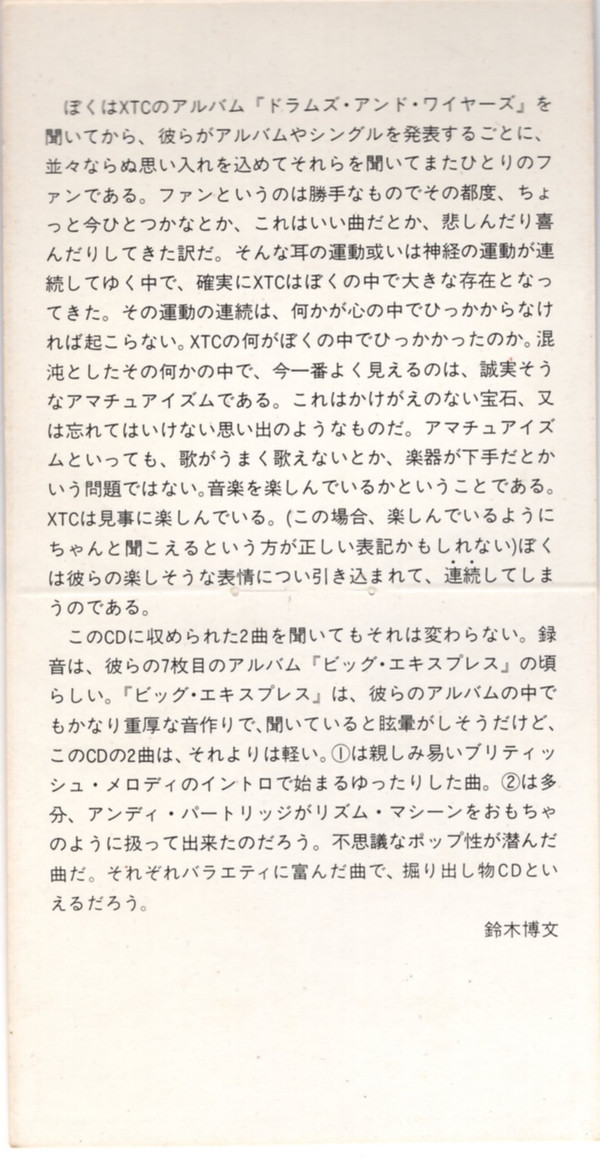 ぼくはXTCのアルバム『ドラムズ・アンド・ワイヤーズ』を聞いてから、彼らがアルバムやシングルを発表するごとに、並々ならぬ思い入れを込めてそれらを聞いてまたひとりのファンである。ファンというのは勝手なものでその都度、ちょっと今ひとつかなとか、これはいい曲だとか、悲しんだり喜んだりしてきた訳だ。そんな耳の運動或いは神経の運動が連続してゆく中で、確実にXTCはぼくの中で大きな存在となってきた。その運動の連続は、何かが心の中でひっかからなければ起こらない。XTCの何がぼくの中でひっかかったのか。混沌としたその何かの中で、今一番よく見えるのは、誠実そうなアマチュアイズムである。これはかけがえのない宝石、又は忘れてはいけない思い出のようなものだ。アマチュアイズムといっても、歌がうまく歌えないとか、楽器が下手だとかいう問題ではない。音楽を楽しんでいるかということである。XTCは見事に楽しんでいる。(この場合、楽しんでいるようにちゃんと聞こえるという方が正しい表記かもしれない)ぼくは彼らの楽しそうな表情につい引き込まれて、連続してしまうのである。

このCDに収められた2曲を聞いてもそれは変わらない。録音は、彼らの7枚目のアルバム『ビッグ・エキスプレス』の頃らしい。『ビッグ・エキスプレス』は、彼らのアルバムの中でもかなり重厚な音作りで、聞いていると眩暈がしそうだけど、このCDの2曲は、それよりは軽い。①は親しみ易いブリティッシュ・メロディのイントロで始まるゆったりした曲。②は多分、アンディ・パートリッジがリズム・マシーンをおもちゃのように扱って出来たのだろう。不思議なポップ性が潜んだ曲だ。それぞれバラエティに富んだ曲で、掘り出し物CDといえるだろう。

鈴木博文